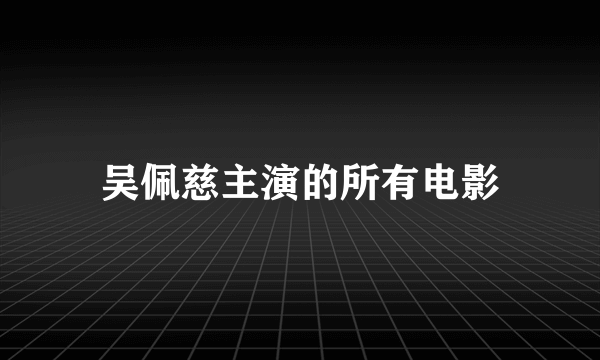 吴佩慈主演的所有电影